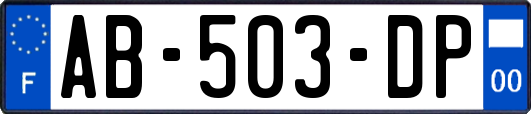 F
AB-503-DP
00